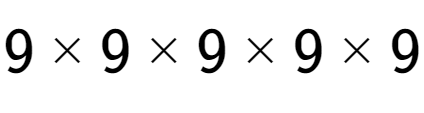 $9 \times 9 \times 9 \times 9 \times 9$